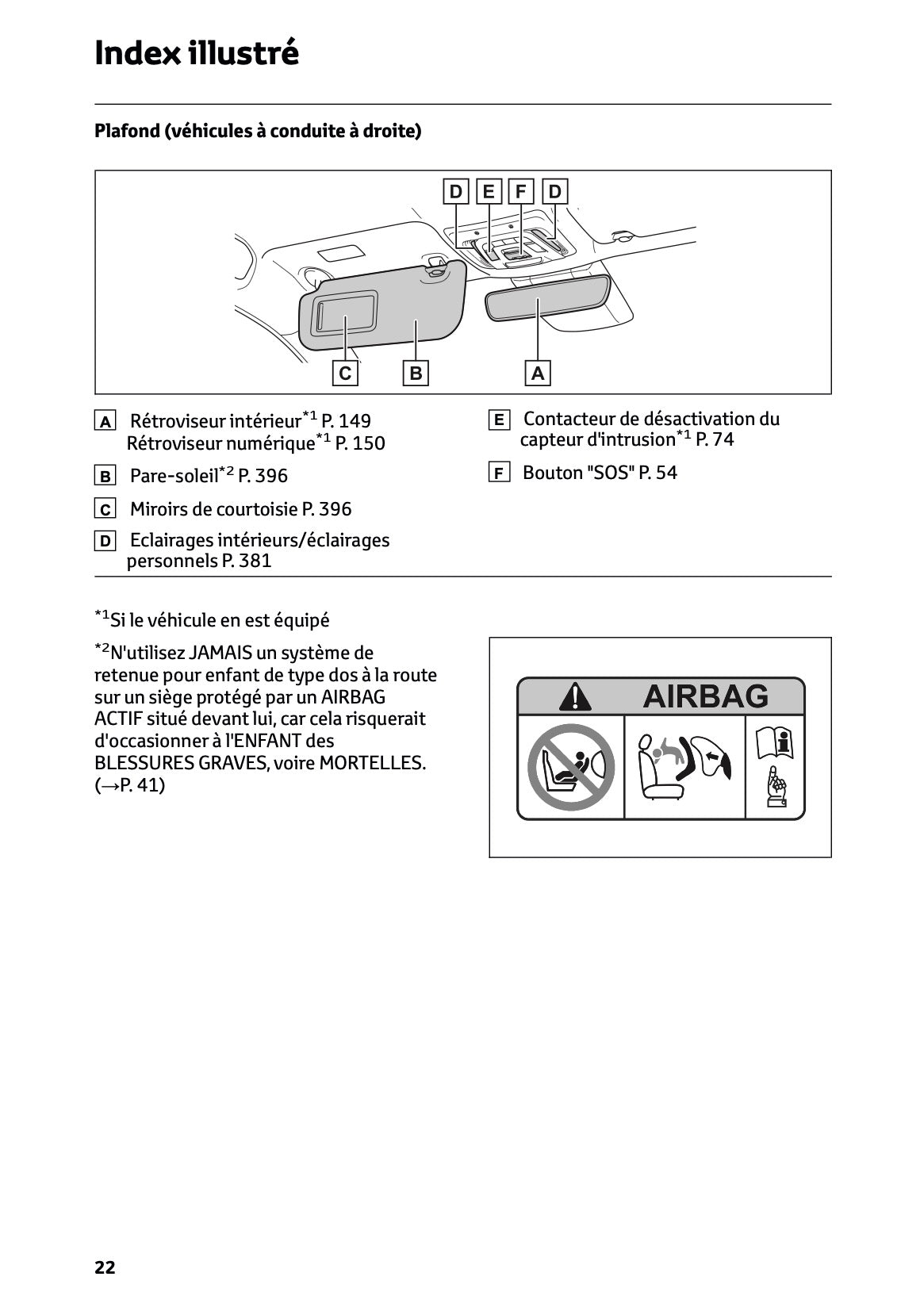 Index illustré

Plafond (véhicules à conduite à droite)

D E F D

C B A

A Rétroviseur intérieur$^{*1}$ P. 149
Rétroviseur numérique$^{*1}$ P. 150

B Pare-soleil$^{*2}$ P. 396

C Miroirs de courtoisie P. 396

D Eclairages intérieurs/éclairages personnels P. 381

E Contacteur de désactivation du capteur d'intrusion$^{*1}$ P. 74

F Bouton "SOS" P. 54

$^{*1}$Si le véhicule en est équipé

$^{*2}$N'utilisez JAMAIS un système de retenue pour enfant de type dos à la route sur un siège protégé par un AIRBAG ACTIF situé devant lui, car cela risquerait d'occasionner à l'ENFANT des BLESSURES GRAVES, voire MORTELLES. (→P. 41)

AIRBAG

22